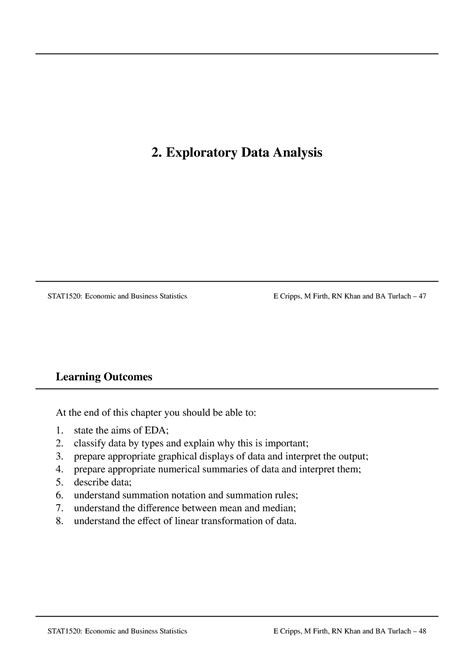 2. Exploratory Data Analysis

STAT1520: Economic and Business Statistics

E Cripps, M Firth, RN Khan and BA Turlach – 47

Learning Outcomes

At the end of this chapter you should be able to:

1. state the aims of EDA;
2. classify data by types and explain why this is important;
3. prepare appropriate graphical displays of data and interpret the output;
4. prepare appropriate numerical summaries of data and interpret them;
5. describe data;
6. understand summation notation and summation rules;
7. understand the difference between mean and median;
8. understand the effect of linear transformation of data.

STAT1520: Economic and Business Statistics

E Cripps, M Firth, RN Khan and BA Turlach – 48